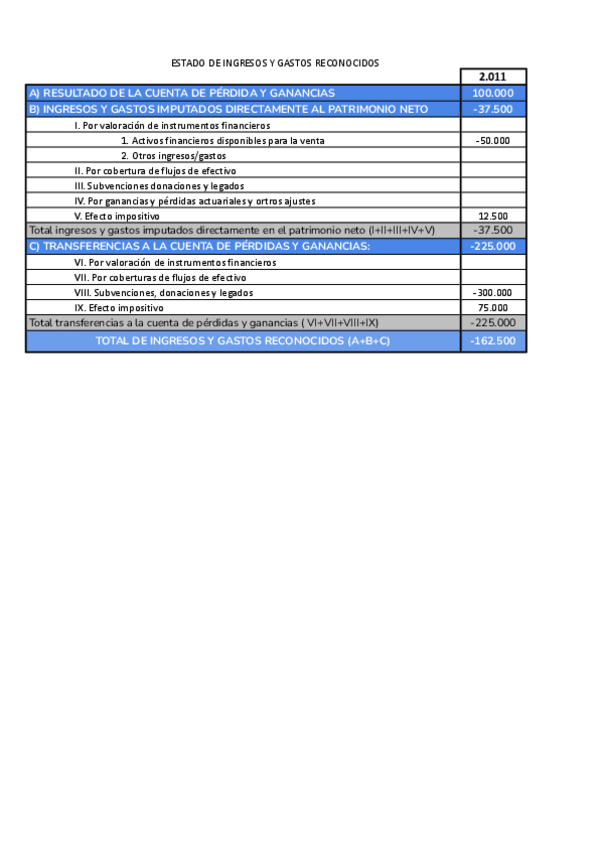 ESTADO DE INGRESOS Y GASTOS RECONOCIDOS

| | 2.011 |
|---|---|
| A) RESULTADO DE LA CUENTA DE PÉRDIDA Y GANANCIAS | 100.000 |
| B) INGRESOS Y GASTOS IMPUTADOS DIRECTAMENTE AL PATRIMONIO NETO | -37.500 |
| I. Por valoración de instrumentos financieros | |
| 1. Activos financieros disponibles para la venta | -50.000 |
| 2. Otros ingresos/gastos | |
| II. Por cobertura de flujos de efectivo | |
| III. Subvenciones donaciones y legados | |
| IV. Por ganancias y pérdidas actuariales y ortros ajustes | |
| V. Efecto impositivo | 12.500 |
| Total ingresos y gastos imputados directamente en el patrimonio neto (I+II+III+IV+V) | -37.500 |
| C) TRANSFERENCIAS A LA CUENTA DE PÉRDIDAS Y GANANCIAS: | -225.000 |
| VI. Por valoración de instrumentos financieros | |
| VII. Por coberturas de flujos de efectivo | |
| VIII. Subvenciones, donaciones y legados | -300.000 |
| IX. Efecto impositivo | 75.000 |
| Total transferencias a la cuenta de pérdidas y ganancias ( VI+VII+VIII+IX) | -225.000 |
| TOTAL DE INGRESOS Y GASTOS RECONOCIDOS (A+B+C) | -162.500 |